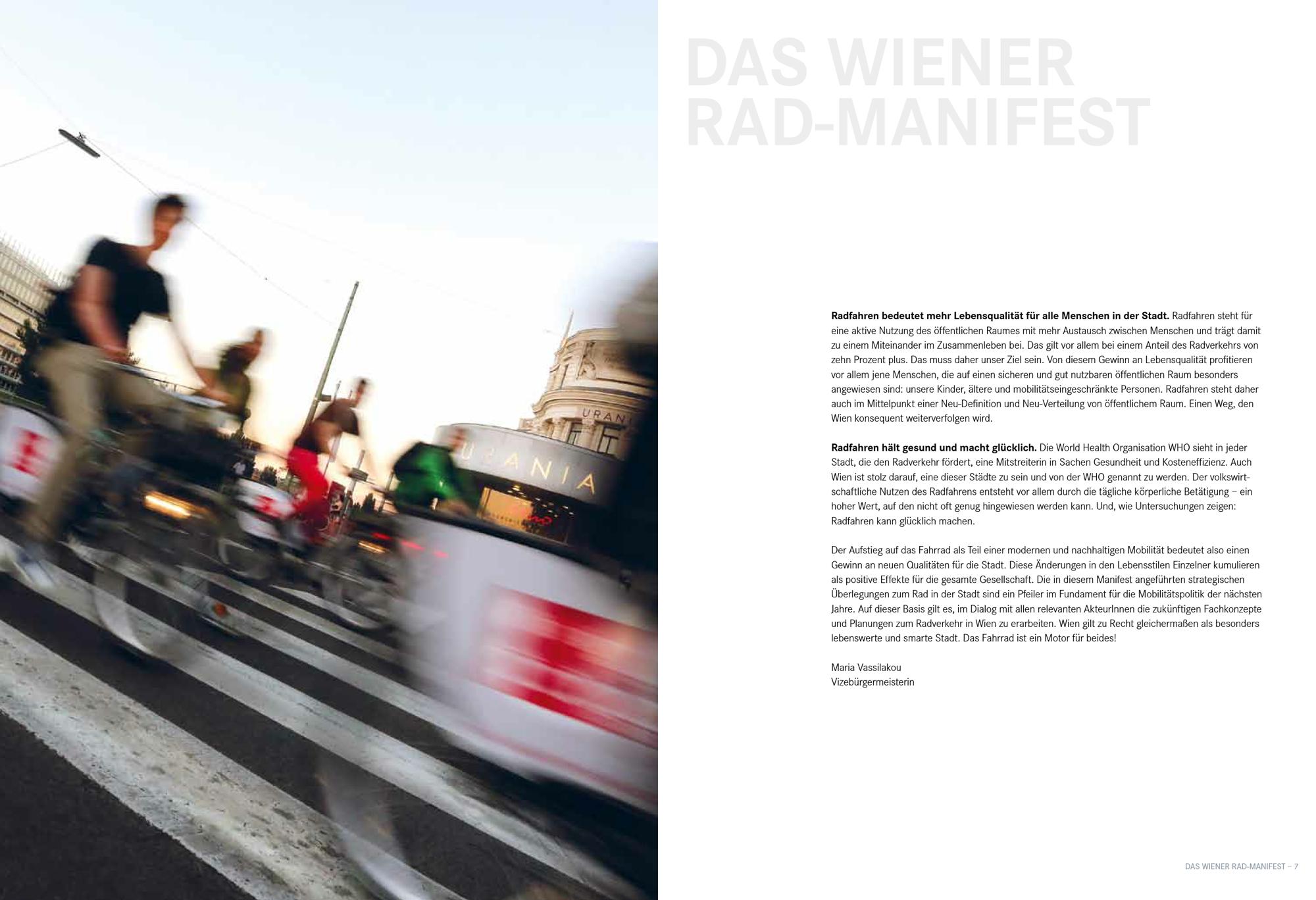 DAS WIENER
RAD-MANIFEST

Radfahren bedeutet mehr Lebensqualität für alle Menschen in der Stadt. Radfahren steht für eine aktive Nutzung des öffentlichen Raumes mit mehr Austausch zwischen Menschen und trägt damit zu einem Miteinander im Zusammenleben bei. Das gilt vor allem bei einem Anteil des Radverkehrs von zehn Prozent plus. Das muss daher unser Ziel sein. Von diesem Gewinn an Lebensqualität profitieren vor allem jene Menschen, die auf einen sicheren und gut nutzbaren öffentlichen Raum besonders angewiesen sind: unsere Kinder, ältere und mobilitätseingeschränkte Personen. Radfahren steht daher auch im Mittelpunkt einer Neu-Definition und Neu-Verteilung von öffentlichem Raum. Einen Weg, den Wien konsequent weiterverfolgen wird.

Radfahren hält gesund und macht glücklich. Die World Health Organisation WHO sieht in jeder Stadt, die den Radverkehr fördert, eine Mitstreiterin in Sachen Gesundheit und Kosteneffizienz. Auch Wien ist stolz darauf, eine dieser Städte zu sein und von der WHO genannt zu werden. Der volkswirtschaftliche Nutzen des Radfahrens entsteht vor allem durch die tägliche körperliche Betätigung – ein hoher Wert, auf den nicht oft genug hingewiesen werden kann. Und, wie Untersuchungen zeigen: Radfahren kann glücklich machen.

Der Aufstieg auf das Fahrrad als Teil einer modernen und nachhaltigen Mobilität bedeutet also einen Gewinn an neuen Qualitäten für die Stadt. Diese Änderungen in den Lebensstilen Einzelner kumulieren als positive Effekte für die gesamte Gesellschaft. Die in diesem Manifest angeführten strategischen Überlegungen zum Rad in der Stadt sind ein Pfeiler im Fundament für die Mobilitätspolitik der nächsten Jahre. Auf dieser Basis gilt es, im Dialog mit allen relevanten AkteurInnen die zukünftigen Fachkonzepte und Planungen zum Radverkehr in Wien zu erarbeiten. Wien gilt zu Recht gleichermaßen als besonders lebenswerte und smarte Stadt. Das Fahrrad ist ein Motor für beides!

Maria Vassilakou
Vizebürgermeisterin

DAS WIENER RAD-MANIFEST – 7